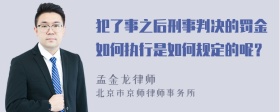 犯了事之后刑事判决的罚金如何执行是如何规定的呢？

孟金龙律师
北京市京师律师事务所